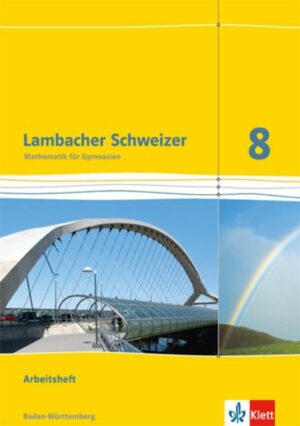 Lambacher Schweizer
Mathematik für Gymnasien

8

Arbeitsheft

Baden-Württemberg

Klett